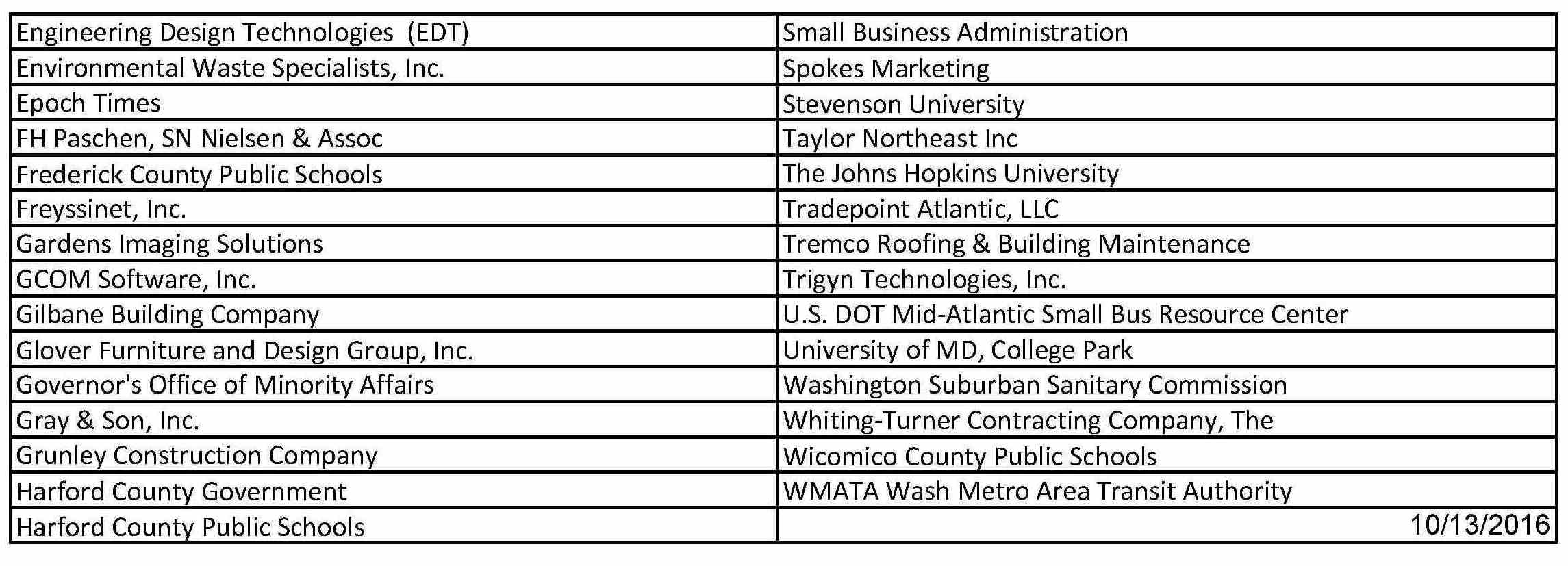 | | |
|---|---|
| Engineering Design Technologies (EDT) | Small Business Administration |
| Environmental Waste Specialists, Inc. | Spokes Marketing |
| Epoch Times | Stevenson University |
| FH Paschen, SN Nielsen & Assoc | Taylor Northeast Inc |
| Frederick County Public Schools | The Johns Hopkins University |
| Freyssinet, Inc. | Tradepoint Atlantic, LLC |
| Gardens Imaging Solutions | Tremco Roofing & Building Maintenance |
| GCOM Software, Inc. | Trigyn Technologies, Inc. |
| Gilbane Building Company | U.S. DOT Mid-Atlantic Small Bus Resource Center |
| Glover Furniture and Design Group, Inc. | University of MD, College Park |
| Governor's Office of Minority Affairs | Washington Suburban Sanitary Commission |
| Gray & Son, Inc. | Whiting-Turner Contracting Company, The |
| Grunley Construction Company | Wicomico County Public Schools |
| Harford County Government | WMATA Wash Metro Area Transit Authority |
| Harford County Public Schools | 10/13/2016 |